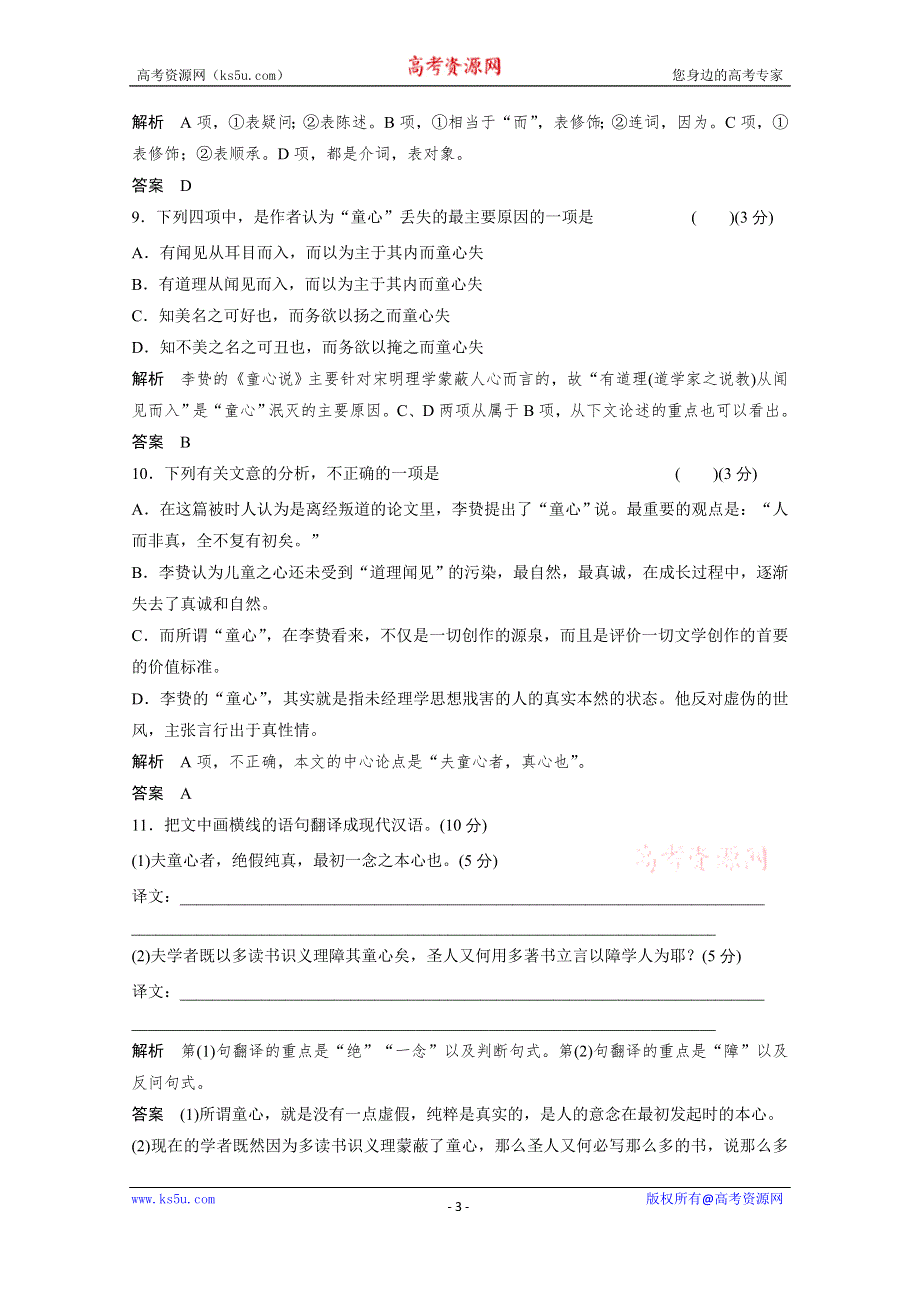 高考资源网（ks5u.com） 高考资源网 您身边的高考专家

解析　A项，①表疑问；②表陈述。B项，①相当于“而”，表修饰；②连词，因为。C项，①表修饰；②表顺承。D项，都是介词，表对象。

答案　D

9．下列四项中，是作者认为“童心”丢失的最主要原因的一项是　　(　　)(3分)

A．有闻见从耳目而入，而以为主于其内而童心失

B．有道理从闻见而入，而以为主于其内而童心失

C．知美名之可好也，而务欲以扬之而童心失

D．知不美之名之可丑也，而务欲以掩之而童心失

解析　李贽的《童心说》主要针对宋明理学蒙蔽人心而言的，故“有道理(道学家之说教)从闻见而入”是“童心”泯灭的主要原因。C、D两项从属于B项，从下文论述的重点也可以看出。

答案　B

10．下列有关文意的分析，不正确的一项是　　(　　)(3分)

A．在这篇被时人认为是离经叛道的论文里，李贽提出了“童心”说。最重要的观点是：“人而非真，全不复有初矣。”

B．李贽认为儿童之心还未受到“道理闻见”的污染，最自然，最真诚，在成长过程中，逐渐失去了真诚和自然。

C．而所谓“童心”，在李贽看来，不仅是一切创作的源泉，而且是评价一切文学创作的首要的价值标准。

D．李贽的“童心”，其实就是指未经理学思想戕害的人的真实本然的状态。他反对虚伪的世风，主张言行出于真性情。

解析　A项，不正确，本文的中心论点是“夫童心者，真心也”。

答案　A

11．把文中画横线的语句翻译成现代汉语。(10分)

(1)夫童心者，绝假纯真，最初一念之本心也。(5分)

高考资源网

译文：________________________________________________________________

________________________________________________________________

(2)夫学者既以多读书识义理障其童心矣，圣人又何用多著书立言以障学人为耶？(5分)

译文：________________________________________________________________

________________________________________________________________

解析　第(1)句翻译的重点是“绝”“一念”以及判断句式。第(2)句翻译的重点是“障”以及反问句式。

答案　(1)所谓童心，就是没有一点虚假，纯粹是真实的，是人的意念在最初发起时的本心。

(2)现在的学者既然因为多读书识义理蒙蔽了童心，那么圣人又何必写那么多的书，说那么多

www.ks5u.com　　- 3 -　　版权所有@高考资源网